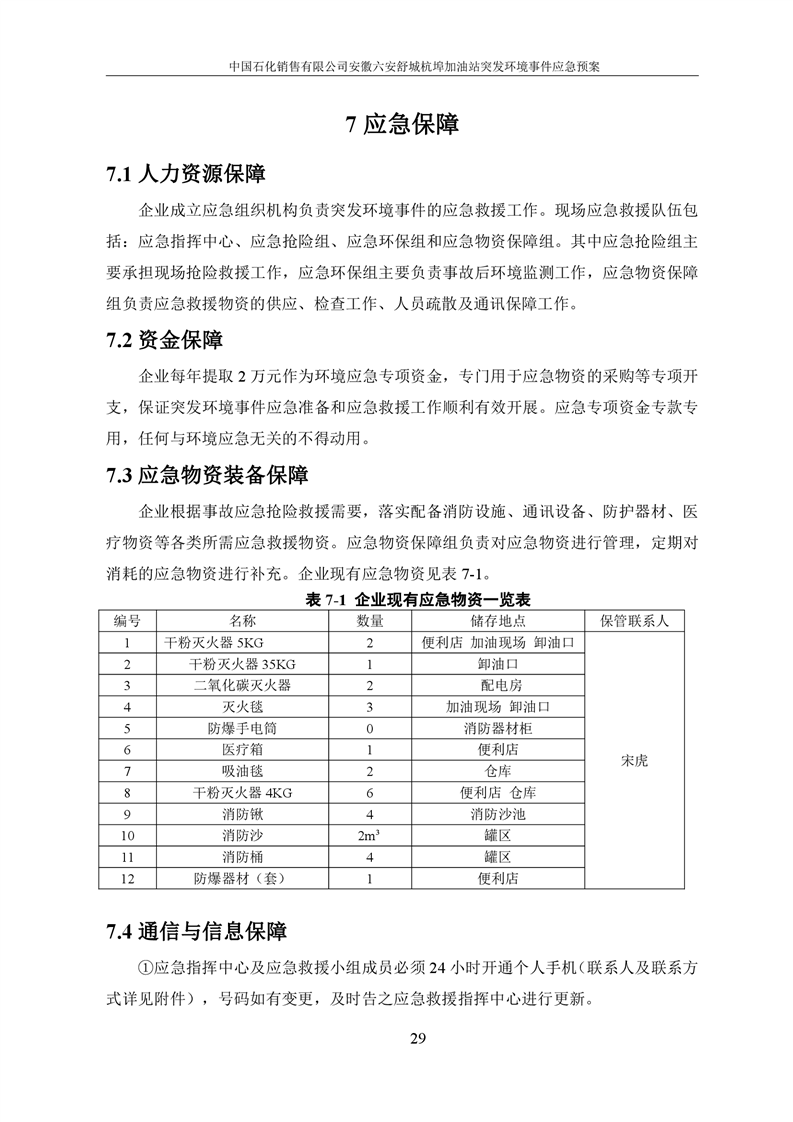 中国石化销售有限公司安徽六安舒城杭埠加油站突发环境事件应急预案

7 应急保障

7.1 人力资源保障

企业成立应急组织机构负责突发环境事件的应急救援工作。现场应急救援队伍包括：应急指挥中心、应急抢险组、应急环保组和应急物资保障组。其中应急抢险组主要承担现场抢险救援工作，应急环保组主要负责事故后环境监测工作，应急物资保障组负责应急救援物资的供应、检查工作、人员疏散及通讯保障工作。

7.2 资金保障

企业每年提取 2 万元作为环境应急专项资金，专门用于应急物资的采购等专项开支，保证突发环境事件应急准备和应急救援工作顺利有效开展。应急专项资金专款专用，任何与环境应急无关的不得动用。

7.3 应急物资装备保障

企业根据事故应急抢险救援需要，落实配备消防设施、通讯设备、防护器材、医疗物资等各类所需应急救援物资。应急物资保障组负责对应急物资进行管理，定期对消耗的应急物资进行补充。企业现有应急物资见表 7-1。

表 7-1 企业现有应急物资一览表

| 编号 | 名称 | 数量 | 储存地点 | 保管联系人 |
|---|---|---|---|---|
| 1 | 干粉灭火器 5KG | 2 | 便利店 加油现场 卸油口 | 宋虎 |
| 2 | 干粉灭火器 35KG | 1 | 卸油口 | |
| 3 | 二氧化碳灭火器 | 2 | 配电房 | |
| 4 | 灭火毯 | 3 | 加油现场 卸油口 | |
| 5 | 防爆手电筒 | 0 | 消防器材柜 | |
| 6 | 医疗箱 | 1 | 便利店 | |
| 7 | 吸油毯 | 2 | 仓库 | |
| 8 | 干粉灭火器 4KG | 6 | 便利店 仓库 | |
| 9 | 消防锹 | 4 | 消防沙池 | |
| 10 | 消防沙 | $2m^3$ | 罐区 | |
| 11 | 消防桶 | 4 | 罐区 | |
| 12 | 防爆器材（套） | 1 | 便利店 | |

7.4 通信与信息保障

①应急指挥中心及应急救援小组成员必须 24 小时开通个人手机（联系人及联系方式详见附件），号码如有变更，及时告之应急救援指挥中心进行更新。

29